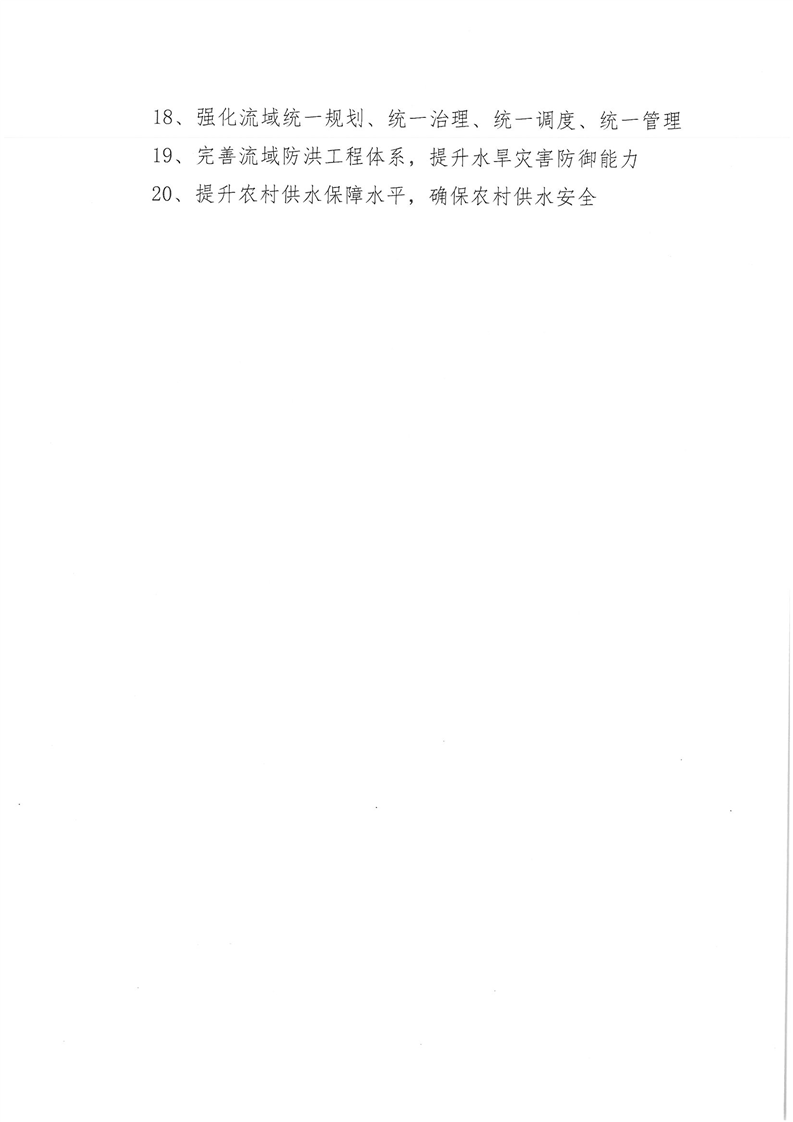 18、强化流域统一规划、统一治理、统一调度、统一管理

19、完善流域防洪工程体系，提升水旱灾害防御能力

20、提升农村供水保障水平，确保农村供水安全